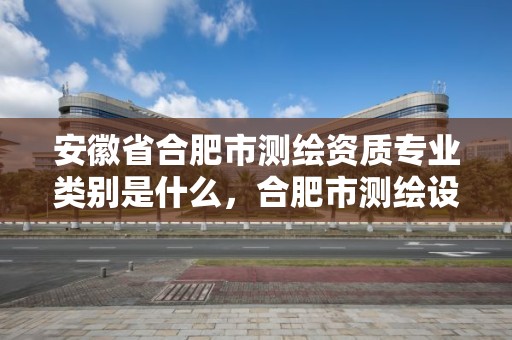 安徽省合肥市测绘资质专业类别是什么，合肥市测绘设